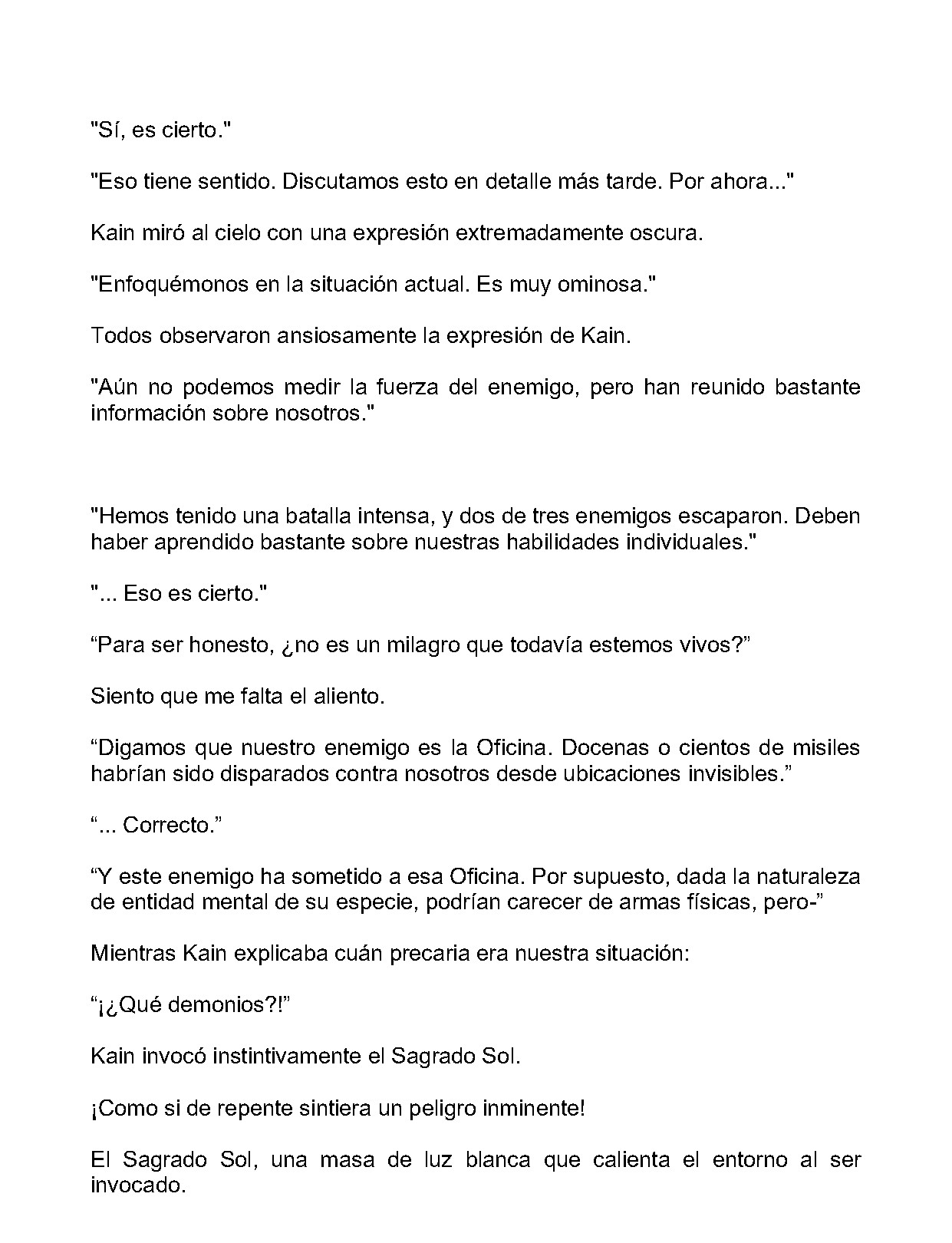 "Sí, es cierto."

"Eso tiene sentido. Discutamos esto en detalle más tarde. Por ahora..."

Kain miró al cielo con una expresión extremadamente oscura.

"Enfoquémonos en la situación actual. Es muy ominosa."

Todos observaron ansiosamente la expresión de Kain.

"Aún no podemos medir la fuerza del enemigo, pero han reunido bastante información sobre nosotros."

"Hemos tenido una batalla intensa, y dos de tres enemigos escaparon. Deben haber aprendido bastante sobre nuestras habilidades individuales."

"... Eso es cierto."

“Para ser honesto, ¿no es un milagro que todavía estemos vivos?”

Siento que me falta el aliento.

“Digamos que nuestro enemigo es la Oficina. Docenas o cientos de misiles habrían sido disparados contra nosotros desde ubicaciones invisibles.”

“... Correcto.”

“Y este enemigo ha sometido a esa Oficina. Por supuesto, dada la naturaleza de entidad mental de su especie, podrían carecer de armas físicas, pero-”

Mientras Kain explicaba cuán precaria era nuestra situación:

“¡¿Qué demonios?!”

Kain invocó instintivamente el Sagrado Sol.

¡Como si de repente sintiera un peligro inminente!

El Sagrado Sol, una masa de luz blanca que calienta el entorno al ser invocado.